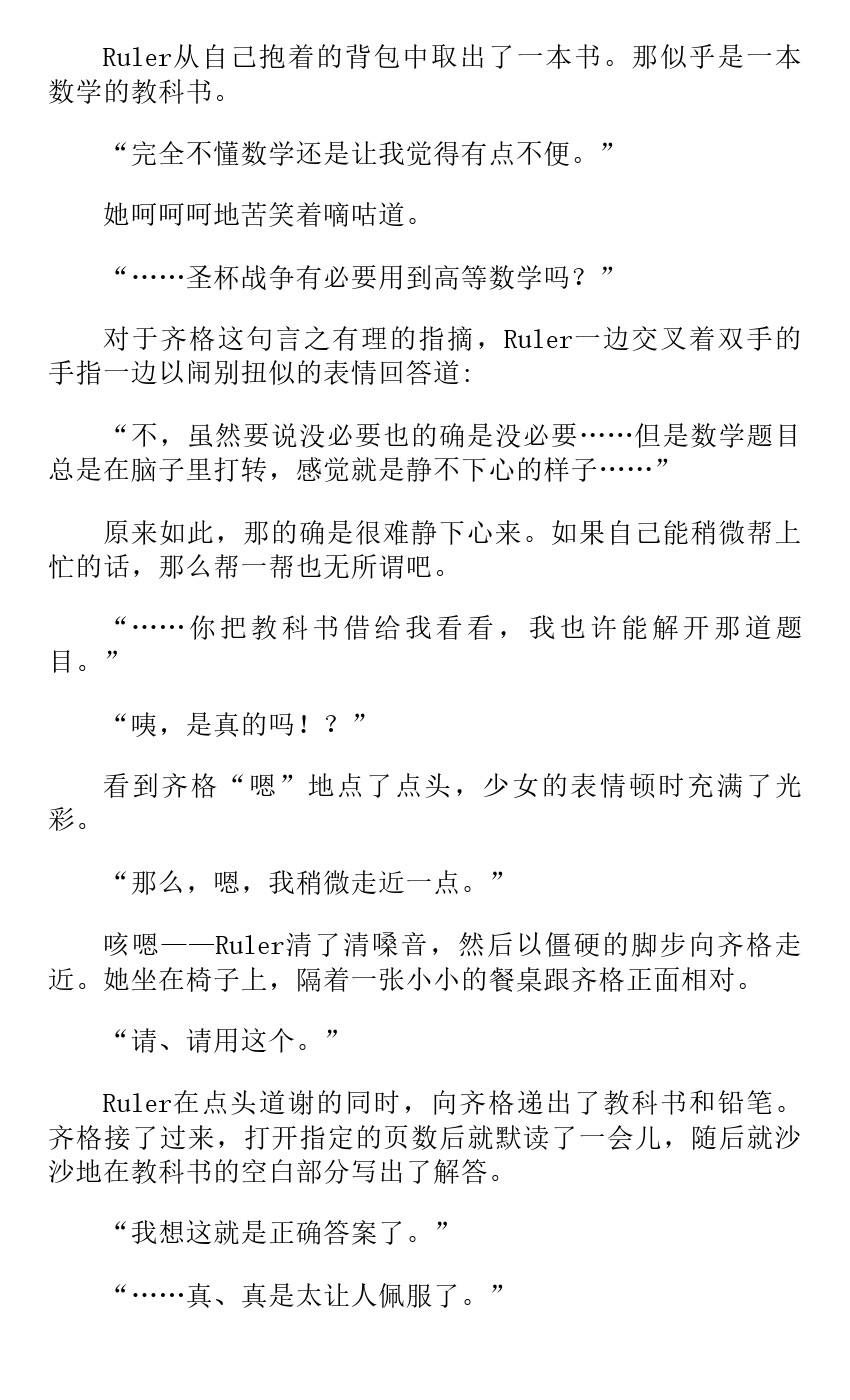 Ruler从自己抱着的背包中取出了一本书。那似乎是一本数学的教科书。

“完全不懂数学还是让我觉得有点不便。”

她呵呵呵地苦笑着嘀咕道。

“……圣杯战争有必要用到高等数学吗？”

对于齐格这句言之有理的指摘，Ruler一边交叉着双手的手指一边以闹别扭似的表情回答道:

“不，虽然要说没必要也的确是没必要……但是数学题目总是在脑子里打转，感觉就是静不下心的样子……”

原来如此，那的确是很难静下心来。如果自己能稍微帮上忙的话，那么帮一帮也无所谓吧。

“……你把教科书借给我看看，我也许能解开那道题目。”

“咦，是真的吗！？”

看到齐格“嗯”地点了点头，少女的表情顿时充满了光彩。

“那么，嗯，我稍微走近一点。”

咳嗯——Ruler清了清嗓音，然后以僵硬的脚步向齐格走近。她坐在椅子上，隔着一张小小的餐桌跟齐格正面相对。

“请、请用这个。”

Ruler在点头道谢的同时，向齐格递出了教科书和铅笔。齐格接了过来，打开指定的页数后就默读了一会儿，随后就沙沙地在教科书的空白部分写出了解答。

“我想这就是正确答案了。”

“……真、真是太让人佩服了。”